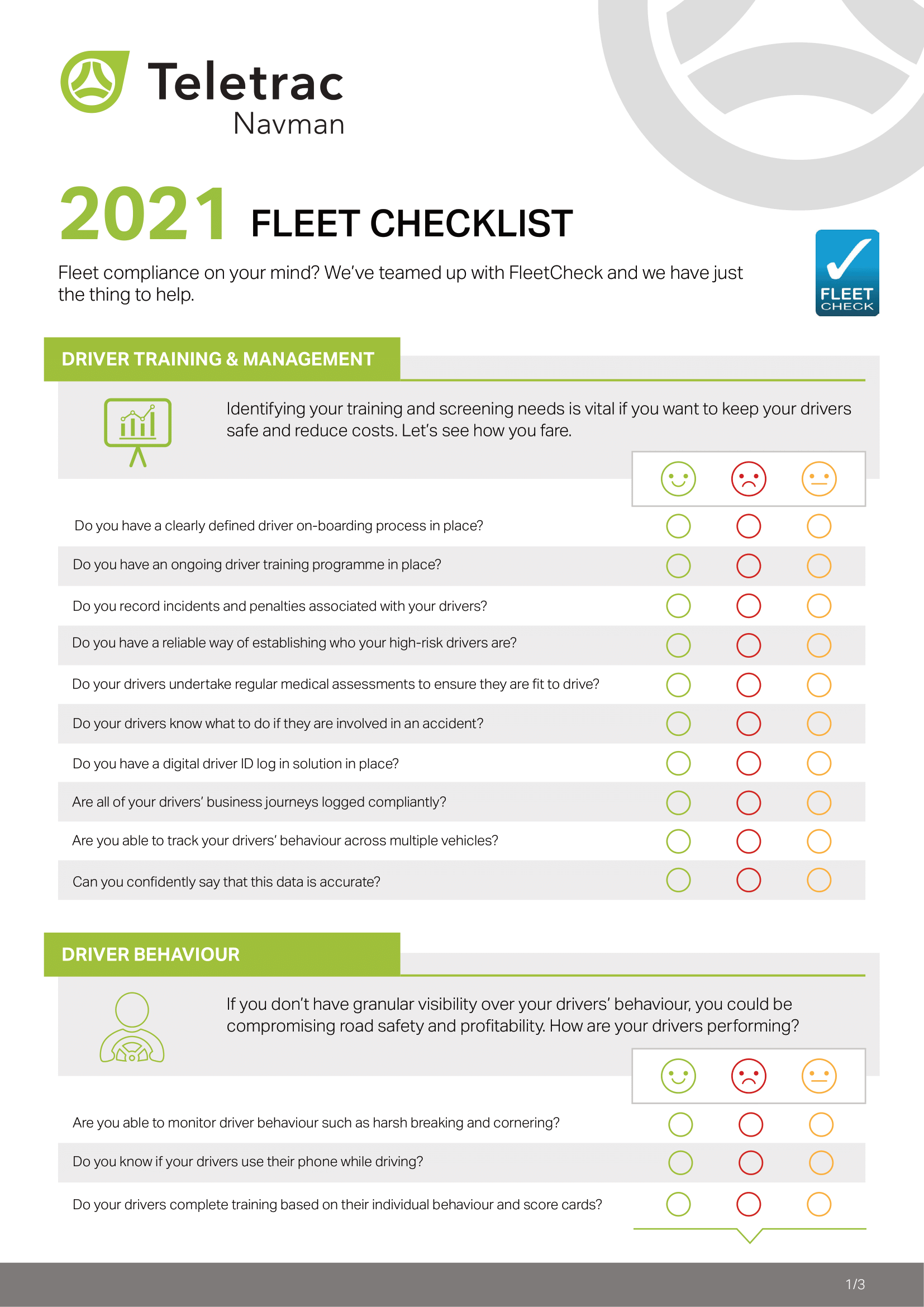 Teletrac
Navman

2021 FLEET CHECKLIST

Fleet compliance on your mind? We've teamed up with FleetCheck and we have just the thing to help.

FLEET CHECK

DRIVER TRAINING & MANAGEMENT

Identifying your training and screening needs is vital if you want to keep your drivers safe and reduce costs. Let's see how you fare.

Do you have a clearly defined driver on-boarding process in place?

Do you have an ongoing driver training programme in place?

Do you record incidents and penalties associated with your drivers?

Do you have a reliable way of establishing who your high-risk drivers are?

Do your drivers undertake regular medical assessments to ensure they are fit to drive?

Do your drivers know what to do if they are involved in an accident?

Do you have a digital driver ID log in solution in place?

Are all of your drivers' business journeys logged compliantly?

Are you able to track your drivers' behaviour across multiple vehicles?

Can you confidently say that this data is accurate?

DRIVER BEHAVIOUR

If you don't have granular visibility over your drivers' behaviour, you could be compromising road safety and profitability. How are your drivers performing?

Are you able to monitor driver behaviour such as harsh breaking and cornering?

Do you know if your drivers use their phone while driving?

Do your drivers complete training based on their individual behaviour and score cards?

1/3